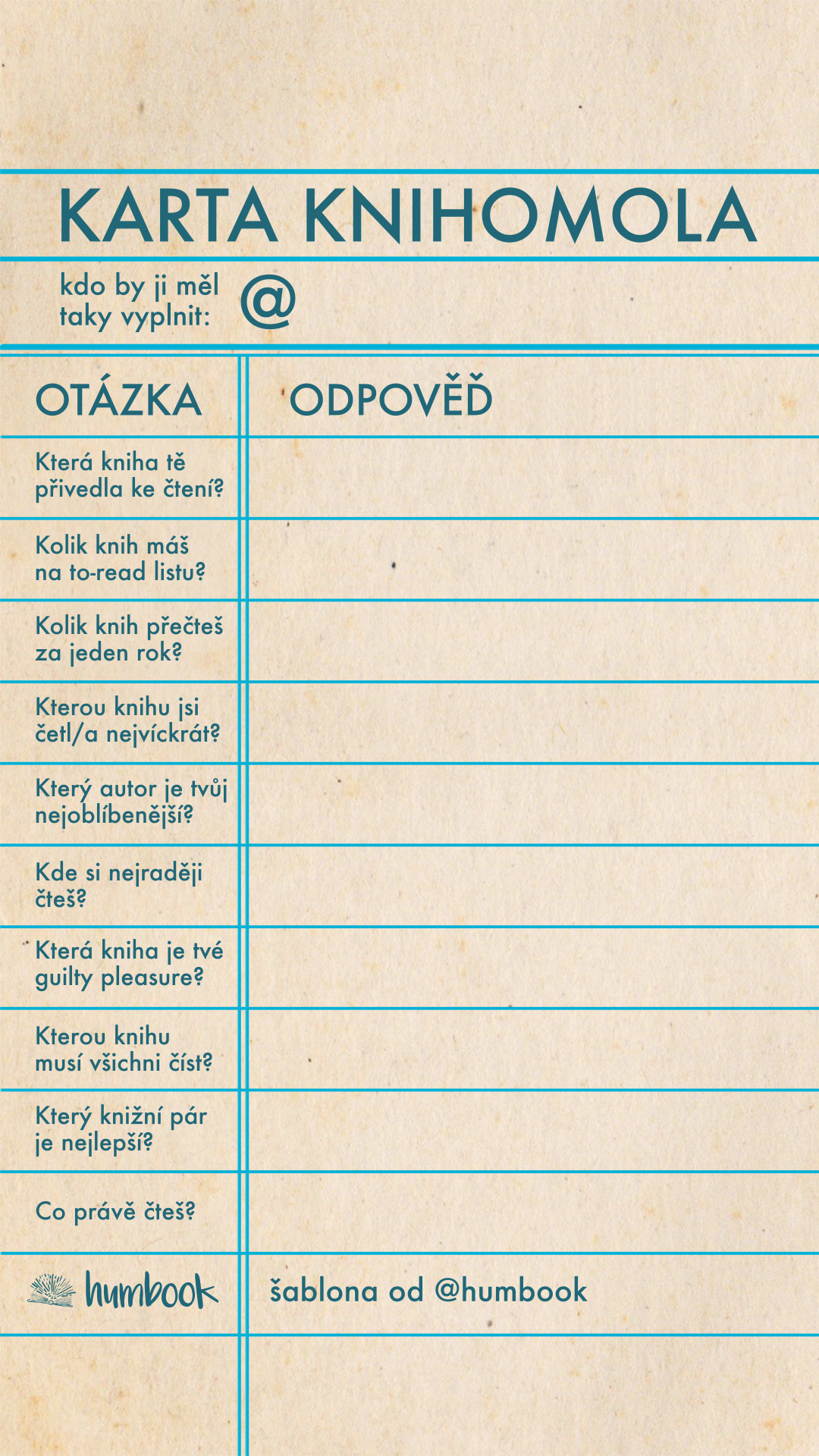 KARTA KNIHOMOLA

kdo by ji měl
taky vyplnit: @

| OTÁZKA | ODPOVĚĎ |
|---|---|
| Která kniha tě přivedla ke čtení? | |
| Kolik knih máš na to-read listu? | |
| Kolik knih přečteš za jeden rok? | |
| Kterou knihu jsi četl/a nejvíckrát? | |
| Který autor je tvůj nejoblíbenější? | |
| Kde si nejraději čteš? | |
| Která kniha je tvé guilty pleasure? | |
| Kterou knihu musí všichni číst? | |
| Který knižní pár je nejlepší? | |
| Co právě čteš? | |
| humbook | šablona od @humbook |